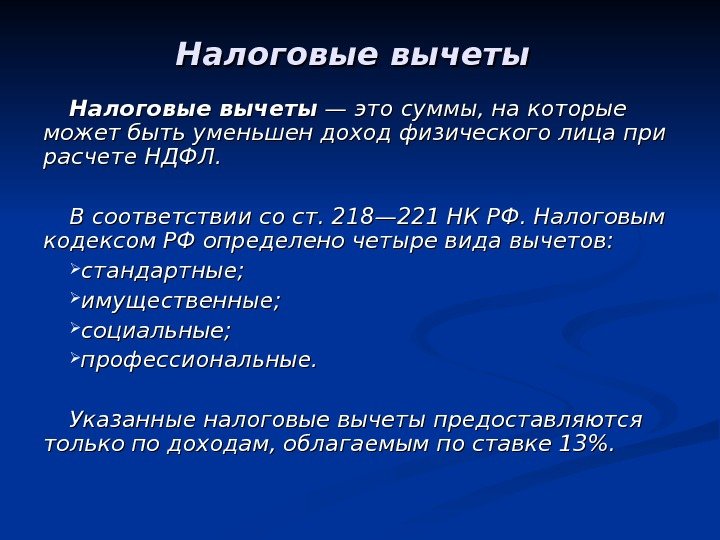 Налоговые вычеты

Налоговые вычеты — это суммы, на которые может быть уменьшен доход физического лица при расчете НДФЛ.

В соответствии со ст. 218—221 НК РФ. Налоговым кодексом РФ определено четыре вида вычетов:

➢стандартные;

➢имущественные;

➢социальные;

➢профессиональные.

Указанные налоговые вычеты предоставляются только по доходам, облагаемым по ставке 13%.